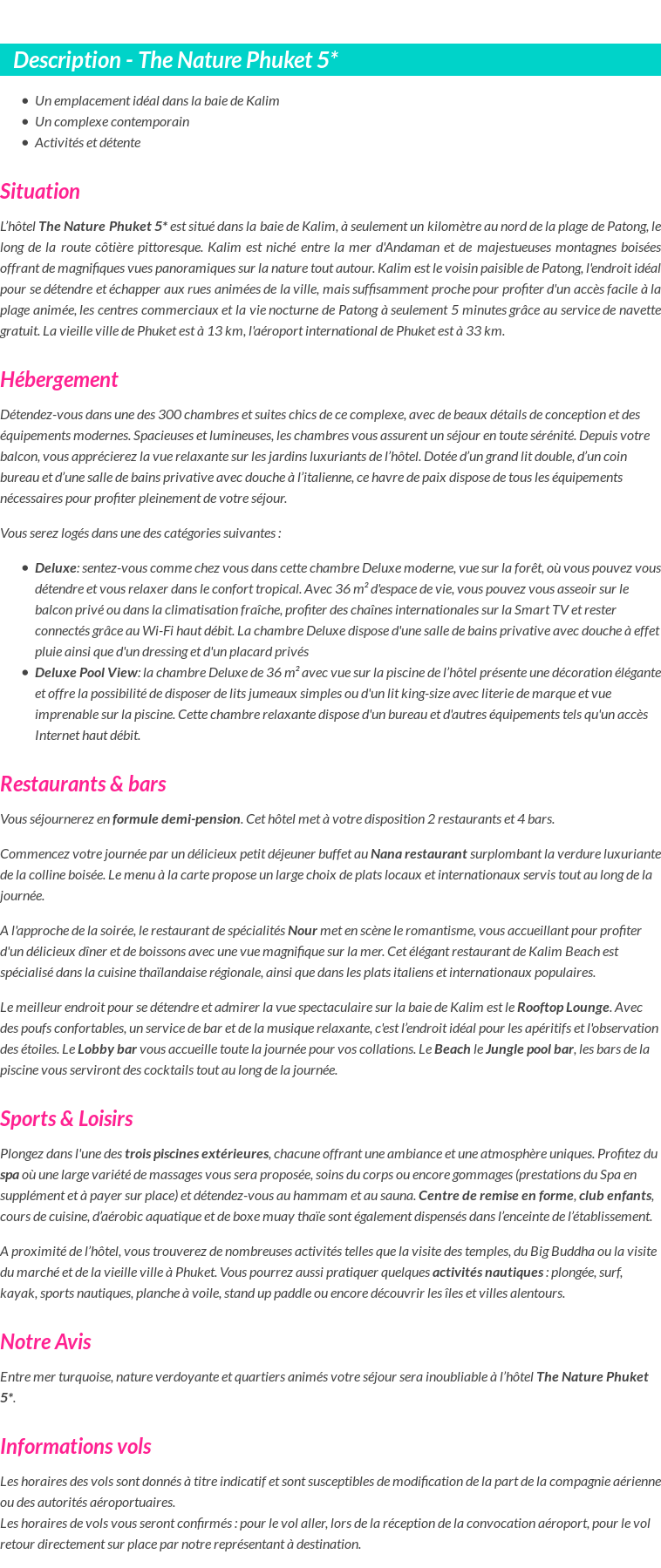 Description - The Nature Phuket 5*

- Un emplacement idéal dans la baie de Kalim
- Un complexe contemporain
- Activités et détente

Situation

L'hôtel The Nature Phuket 5* est situé dans la baie de Kalim, à seulement un kilomètre au nord de la plage de Patong, le long de la route côtière pittoresque. Kalim est niché entre la mer d'Andaman et de majestueuses montagnes boisées offrant de magnifiques vues panoramiques sur la nature tout autour. Kalim est le voisin paisible de Patong, l'endroit idéal pour se détendre et échapper aux rues animées de la ville, mais suffisamment proche pour profiter d'un accès facile à la plage animée, les centres commerciaux et la vie nocturne de Patong à seulement 5 minutes grâce au service de navette gratuit. La vieille ville de Phuket est à 13 km, l'aéroport international de Phuket est à 33 km.

Hébergement

Détendez-vous dans une des 300 chambres et suites chics de ce complexe, avec de beaux détails de conception et des équipements modernes. Spacieuses et lumineuses, les chambres vous assurent un séjour en toute sérénité. Depuis votre balcon, vous apprécierez la vue relaxante sur les jardins luxuriants de l'hôtel. Dotée d'un grand lit double, d'un coin bureau et d'une salle de bains privative avec douche à l'italienne, ce havre de paix dispose de tous les équipements nécessaires pour profiter pleinement de votre séjour.

Vous serez logés dans une des catégories suivantes :

- Deluxe: sentez-vous comme chez vous dans cette chambre Deluxe moderne, vue sur la forêt, où vous pouvez vous détendre et vous relaxer dans le confort tropical. Avec 36 m² d'espace de vie, vous pouvez vous asseoir sur le balcon privé ou dans la climatisation fraîche, profiter des chaînes internationales sur la Smart TV et rester connectés grâce au Wi-Fi haut débit. La chambre Deluxe dispose d'une salle de bains privative avec douche à effet pluie ainsi que d'un dressing et d'un placard privés
- Deluxe Pool View: la chambre Deluxe de 36 m² avec vue sur la piscine de l'hôtel présente une décoration élégante et offre la possibilité de disposer de lits jumeaux simples ou d'un lit king-size avec literie de marque et vue imprenable sur la piscine. Cette chambre relaxante dispose d'un bureau et d'autres équipements tels qu'un accès Internet haut débit.

Restaurants & bars

Vous séjournerez en formule demi-pension. Cet hôtel met à votre disposition 2 restaurants et 4 bars.

Commencez votre journée par un délicieux petit déjeuner buffet au Nana restaurant surplombant la verdure luxuriante de la colline boisée. Le menu à la carte propose un large choix de plats locaux et internationaux servis tout au long de la journée.

A l'approche de la soirée, le restaurant de spécialités Nour met en scène le romantisme, vous accueillant pour profiter d'un délicieux dîner et de boissons avec une vue magnifique sur la mer. Cet élégant restaurant de Kalim Beach est spécialisé dans la cuisine thaïlandaise régionale, ainsi que dans les plats italiens et internationaux populaires.

Le meilleur endroit pour se détendre et admirer la vue spectaculaire sur la baie de Kalim est le Rooftop Lounge. Avec des poufs confortables, un service de bar et de la musique relaxante, c'est l'endroit idéal pour les apéritifs et l'observation des étoiles. Le Lobby bar vous accueille toute la journée pour vos collations. Le Beach le Jungle pool bar, les bars de la piscine vous serviront des cocktails tout au long de la journée.

Sports & Loisirs

Plongez dans l'une des trois piscines extérieures, chacune offrant une ambiance et une atmosphère uniques. Profitez du spa où une large variété de massages vous sera proposée, soins du corps ou encore gommages (prestations du Spa en supplément et à payer sur place) et détendez-vous au hammam et au sauna. Centre de remise en forme, club enfants, cours de cuisine, d'aérobic aquatique et de boxe muay thaïe sont également dispensés dans l'enceinte de l'établissement.

A proximité de l'hôtel, vous trouverez de nombreuses activités telles que la visite des temples, du Big Buddha ou la visite du marché et de la vieille ville à Phuket. Vous pourrez aussi pratiquer quelques activités nautiques : plongée, surf, kayak, sports nautiques, planche à voile, stand up paddle ou encore découvrir les îles et villes alentours.

Notre Avis

Entre mer turquoise, nature verdoyante et quartiers animés votre séjour sera inoubliable à l'hôtel The Nature Phuket 5*.

Informations vols

Les horaires des vols sont donnés à titre indicatif et sont susceptibles de modification de la part de la compagnie aérienne ou des autorités aéroportuaires.
Les horaires de vols vous seront confirmés : pour le vol aller, lors de la réception de la convocation aéroport, pour le vol retour directement sur place par notre représentant à destination.